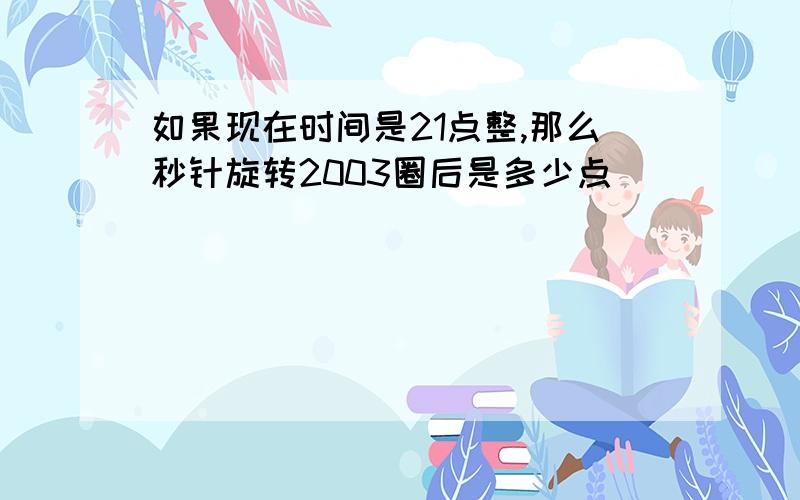 如果现在时间是21点整,那么秒针旋转2003圈后是多少点